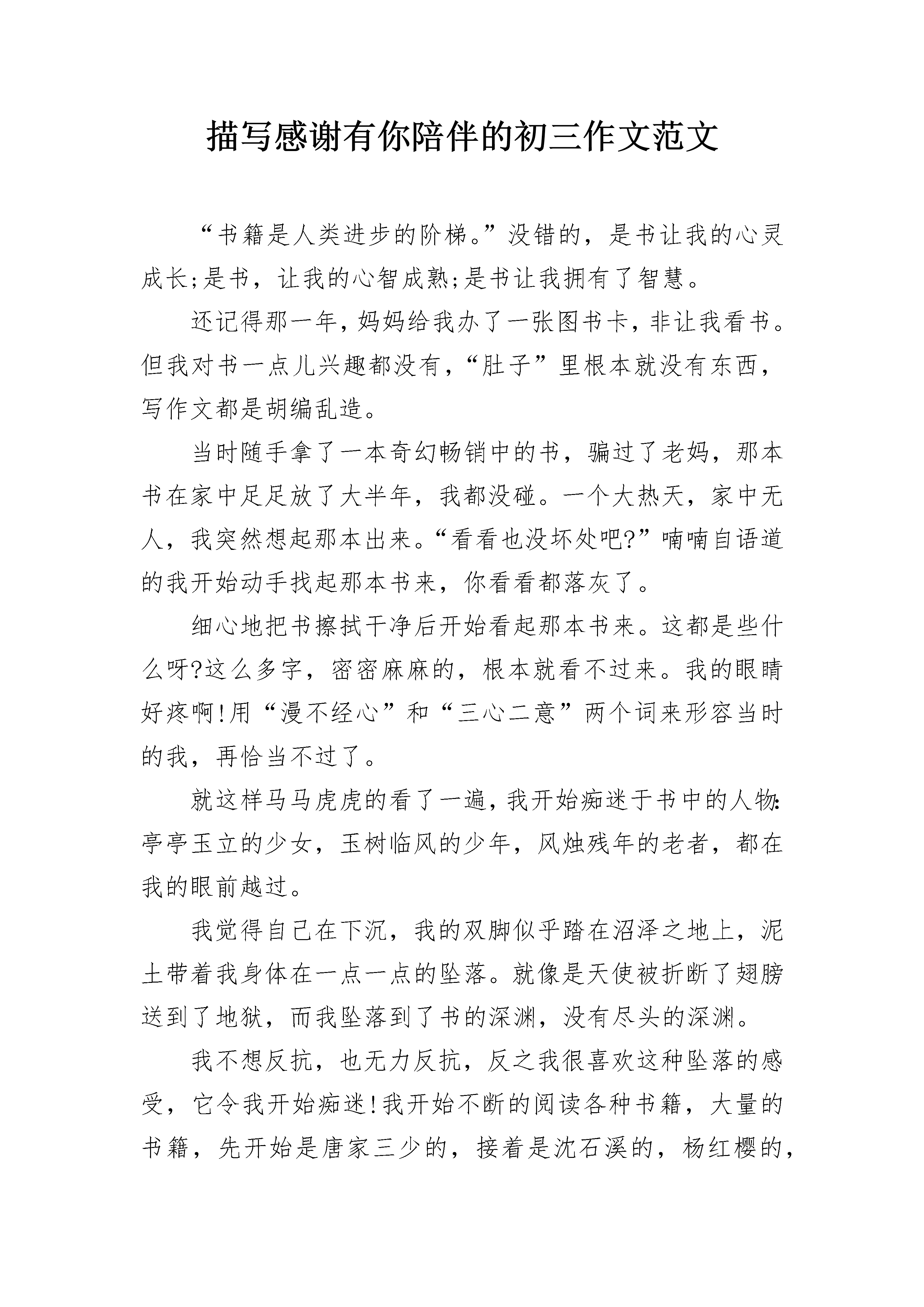 描写感谢有你陪伴的初三作文范文

“书籍是人类进步的阶梯。”没错的，是书让我的心灵成长;是书，让我的心智成熟;是书让我拥有了智慧。

还记得那一年，妈妈给我办了一张图书卡，非让我看书。但我对书一点儿兴趣都没有，“肚子”里根本就没有东西，写作文都是胡编乱造。

当时随手拿了一本奇幻畅销中的书，骗过了老妈，那本书在家中足足放了大半年，我都没碰。一个大热天，家中无人，我突然想起那本出来。“看看也没坏处吧?”喃喃自语道的我开始动手找起那本书来，你看看都落灰了。

细心地把书擦拭干净后开始看起那本书来。这都是些什么呀?这么多字，密密麻麻的，根本就看不过来。我的眼睛好疼啊!用“漫不经心”和“三心二意”两个词来形容当时的我，再恰当不过了。

就这样马马虎虎的看了一遍，我开始痴迷于书中的人物:亭亭玉立的少女，玉树临风的少年，风烛残年的老者，都在我的眼前越过。

我觉得自己在下沉，我的双脚似乎踏在沼泽之地上，泥土带着我身体在一点一点的坠落。就像是天使被折断了翅膀送到了地狱，而我坠落到了书的深渊，没有尽头的深渊。

我不想反抗，也无力反抗，反之我很喜欢这种坠落的感受，它令我开始痴迷!我开始不断的阅读各种书籍，大量的书籍，先开始是唐家三少的，接着是沈石溪的，杨红樱的，